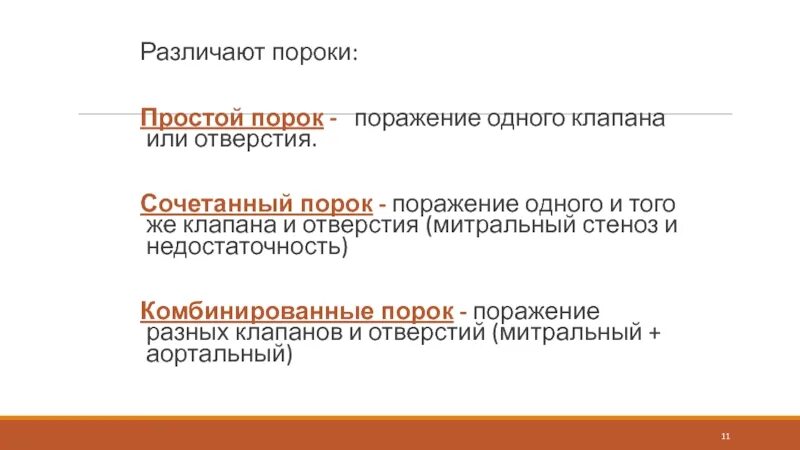 Различают пороки:

Простой порок - поражение одного клапана или отверстия.

Сочетанный порок - поражение одного и того же клапана и отверстия (митральный стеноз и недостаточность)

Комбинированные порок - поражение разных клапанов и отверстий (митральный + аортальный)

11